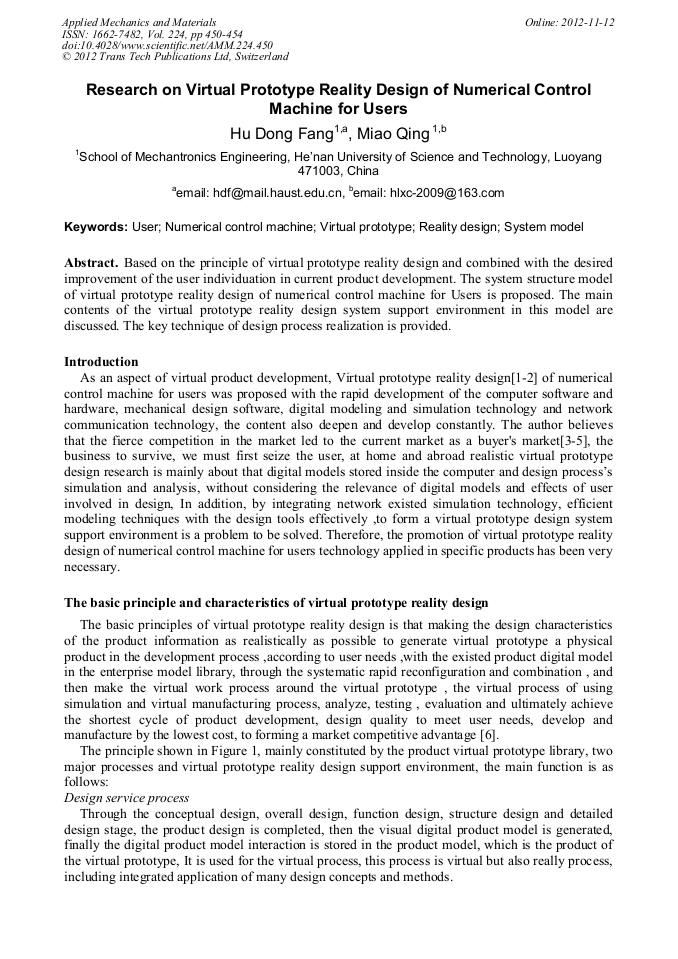 Applied Mechanics and Materials
ISSN: 1662-7482, Vol. 224, pp 450-454
doi:10.4028/www.scientific.net/AMM.224.450
© 2012 Trans Tech Publications Ltd, Switzerland

Online: 2012-11-12

Research on Virtual Prototype Reality Design of Numerical Control Machine for Users

Hu Dong Fang$^{1,a}$, Miao Qing$^{1,b}$

$^1$School of Mechantronics Engineering, He'nan University of Science and Technology, Luoyang 471003, China

$^a$email: hdf@mail.haust.edu.cn, $^b$email: hlxc-2009@163.com

Keywords: User; Numerical control machine; Virtual prototype; Reality design; System model

Abstract. Based on the principle of virtual prototype reality design and combined with the desired improvement of the user individuation in current product development. The system structure model of virtual prototype reality design of numerical control machine for Users is proposed. The main contents of the virtual prototype reality design system support environment in this model are discussed. The key technique of design process realization is provided.

Introduction
As an aspect of virtual product development, Virtual prototype reality design[1-2] of numerical control machine for users was proposed with the rapid development of the computer software and hardware, mechanical design software, digital modeling and simulation technology and network communication technology, the content also deepen and develop constantly. The author believes that the fierce competition in the market led to the current market as a buyer's market[3-5], the business to survive, we must first seize the user, at home and abroad realistic virtual prototype design research is mainly about that digital models stored inside the computer and design process's simulation and analysis, without considering the relevance of digital models and effects of user involved in design, In addition, by integrating network existed simulation technology, efficient modeling techniques with the design tools effectively ,to form a virtual prototype design system support environment is a problem to be solved. Therefore, the promotion of virtual prototype reality design of numerical control machine for users technology applied in specific products has been very necessary.

The basic principle and characteristics of virtual prototype reality design
The basic principles of virtual prototype reality design is that making the design characteristics of the product information as realistically as possible to generate virtual prototype a physical product in the development process ,according to user needs ,with the existed product digital model in the enterprise model library, through the systematic rapid reconfiguration and combination , and then make the virtual work process around the virtual prototype , the virtual process of using simulation and virtual manufacturing process, analyze, testing , evaluation and ultimately achieve the shortest cycle of product development, design quality to meet user needs, develop and manufacture by the lowest cost, to forming a market competitive advantage [6].
The principle shown in Figure 1, mainly constituted by the product virtual prototype library, two major processes and virtual prototype reality design support environment, the main function is as follows:
Design service process
Through the conceptual design, overall design, function design, structure design and detailed design stage, the product design is completed, then the visual digital product model is generated, finally the digital product model interaction is stored in the product model, which is the product of the virtual prototype, It is used for the virtual process, this process is virtual but also really process, including integrated application of many design concepts and methods.